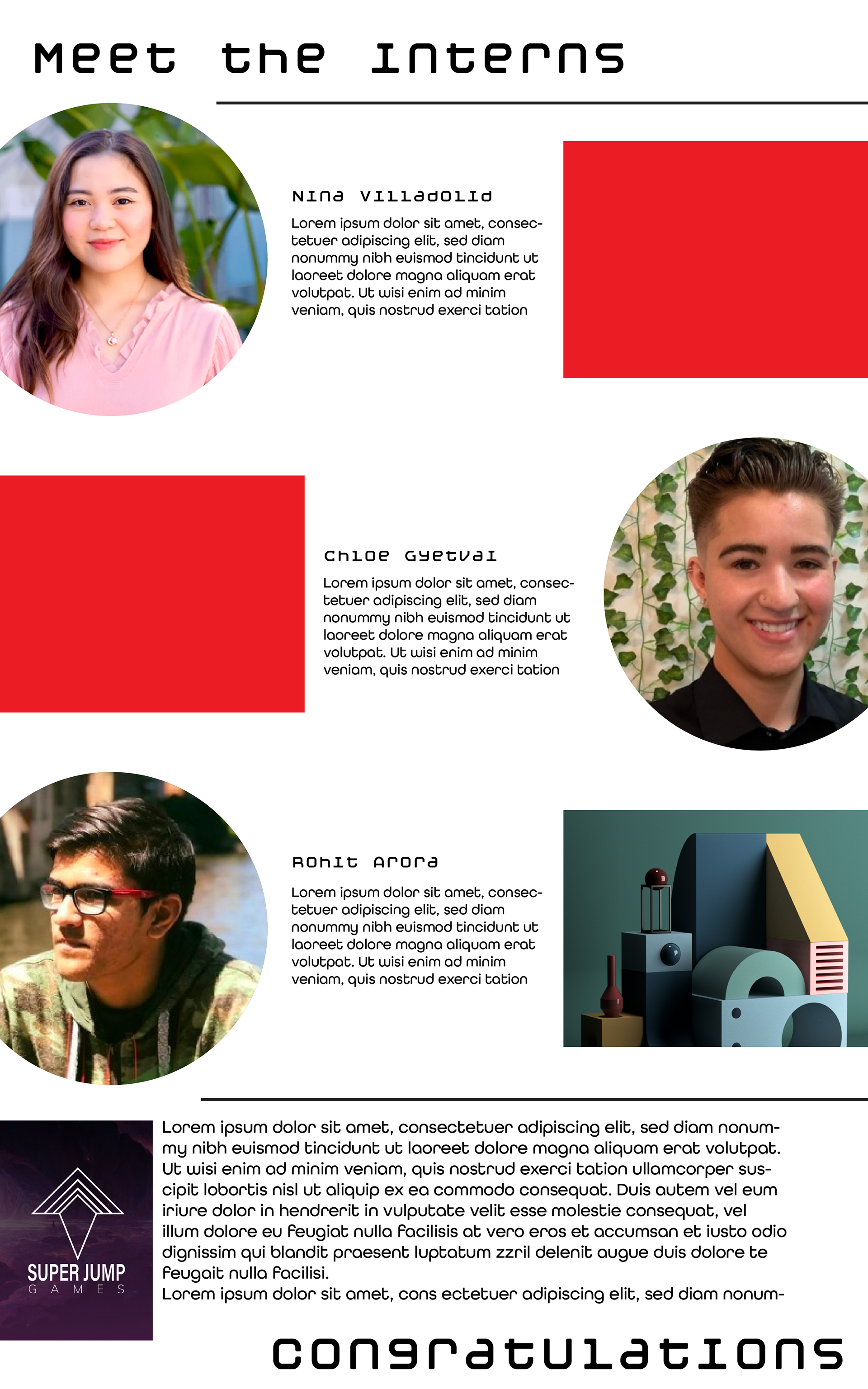 Meet the Interns

Nina Villadolid

Lorem ipsum dolor sit amet, consectetuer adipiscing elit, sed diam nonummy nibh euismod tincidunt ut laoreet dolore magna aliquam erat volutpat. Ut wisi enim ad minim veniam, quis nostrud exerci tation

Chloe Gyetvai

Lorem ipsum dolor sit amet, consectetuer adipiscing elit, sed diam nonummy nibh euismod tincidunt ut laoreet dolore magna aliquam erat volutpat. Ut wisi enim ad minim veniam, quis nostrud exerci tation

Rohit Arora

Lorem ipsum dolor sit amet, consectetuer adipiscing elit, sed diam nonummy nibh euismod tincidunt ut laoreet dolore magna aliquam erat volutpat. Ut wisi enim ad minim veniam, quis nostrud exerci tation

SUPER JUMP
GAMES

Lorem ipsum dolor sit amet, consectetuer adipiscing elit, sed diam nonummy nibh euismod tincidunt ut laoreet dolore magna aliquam erat volutpat. Ut wisi enim ad minim veniam, quis nostrud exerci tation ullamcorper suscipit lobortis nisl ut aliquip ex ea commodo consequat. Duis autem vel eum iriure dolor in hendrerit in vulputate velit esse molestie consequat, vel illum dolore eu feugiat nulla facilisis at vero eros et accumsan et iusto odio dignissim qui blandit praesent luptatum zzril delenit augue duis dolore te feugait nulla facilisi.
Lorem ipsum dolor sit amet, cons ectetuer adipiscing elit, sed diam nonum-

Congratulations